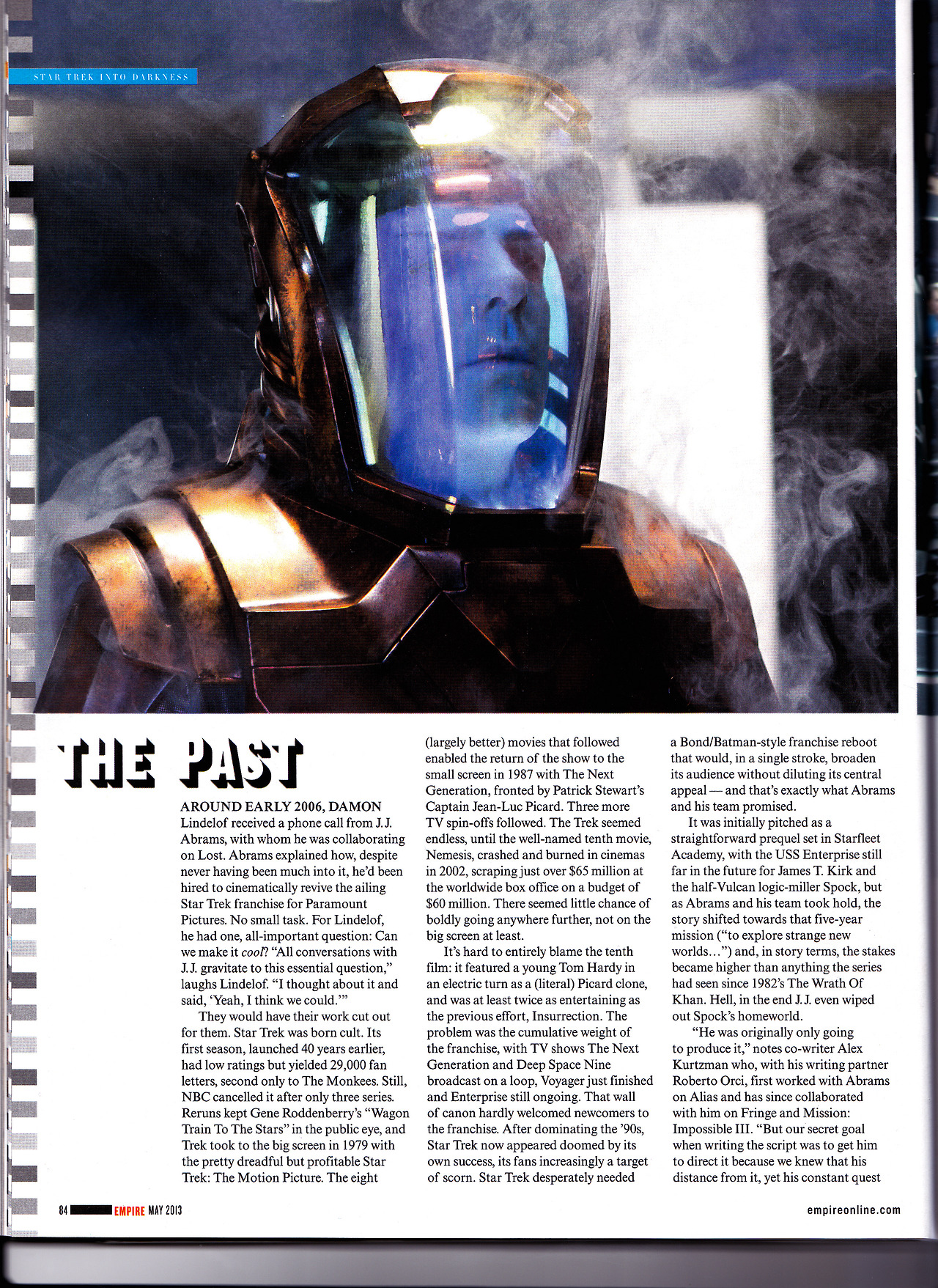 STAR TREK INTO DARKNESS

THE PAST

AROUND EARLY 2006, DAMON Lindelof received a phone call from J.J. Abrams, with whom he was collaborating on Lost. Abrams explained how, despite never having been much into it, he'd been hired to cinematically revive the ailing Star Trek franchise for Paramount Pictures. No small task. For Lindelof, he had one, all-important question: Can we make it cool? "All conversations with J.J. gravitate to this essential question," laughs Lindelof. "I thought about it and said, 'Yeah, I think we could.'"

They would have their work cut out for them. Star Trek was born cult. Its first season, launched 40 years earlier, had low ratings but yielded 29,000 fan letters, second only to The Monkees. Still, NBC cancelled it after only three series. Reruns kept Gene Roddenberry's "Wagon Train To The Stars" in the public eye, and Trek took to the big screen in 1979 with the pretty dreadful but profitable Star Trek: The Motion Picture. The eight (largely better) movies that followed enabled the return of the show to the small screen in 1987 with The Next Generation, fronted by Patrick Stewart's Captain Jean-Luc Picard. Three more TV spin-offs followed. The Trek seemed endless, until the well-named tenth movie, Nemesis, crashed and burned in cinemas in 2002, scraping just over $65 million at the worldwide box office on a budget of $60 million. There seemed little chance of boldly going anywhere further, not on the big screen at least.

It's hard to entirely blame the tenth film: it featured a young Tom Hardy in an electric turn as a (literal) Picard clone, and was at least twice as entertaining as the previous effort, Insurrection. The problem was the cumulative weight of the franchise, with TV shows The Next Generation and Deep Space Nine broadcast on a loop, Voyager just finished and Enterprise still ongoing. That wall of canon hardly welcomed newcomers to the franchise. After dominating the '90s, Star Trek now appeared doomed by its own success, its fans increasingly a target of scorn. Star Trek desperately needed a Bond/Batman-style franchise reboot that would, in a single stroke, broaden its audience without diluting its central appeal — and that's exactly what Abrams and his team promised.

It was initially pitched as a straightforward prequel set in Starfleet Academy, with the USS Enterprise still far in the future for James T. Kirk and the half-Vulcan logic-miller Spock, but as Abrams and his team took hold, the story shifted towards that five-year mission ("to explore strange new worlds...") and, in story terms, the stakes became higher than anything the series had seen since 1982's The Wrath Of Khan. Hell, in the end J.J. even wiped out Spock's homeworld.

"He was originally only going to produce it," notes co-writer Alex Kurtzman who, with his writing partner Roberto Orci, first worked with Abrams on Alias and has since collaborated with him on Fringe and Mission: Impossible III. "But our secret goal when writing the script was to get him to direct it because we knew that his distance from it, yet his constant quest

84 EMPIRE MAY 2013

empireonline.com